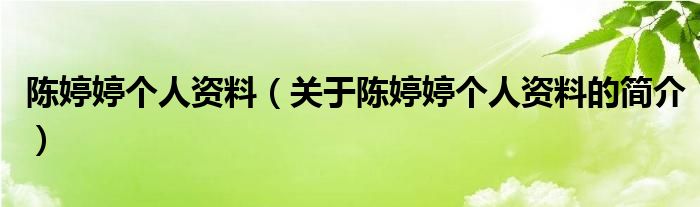 陈婷婷个人资料（关于陈婷婷个人资料的简介）